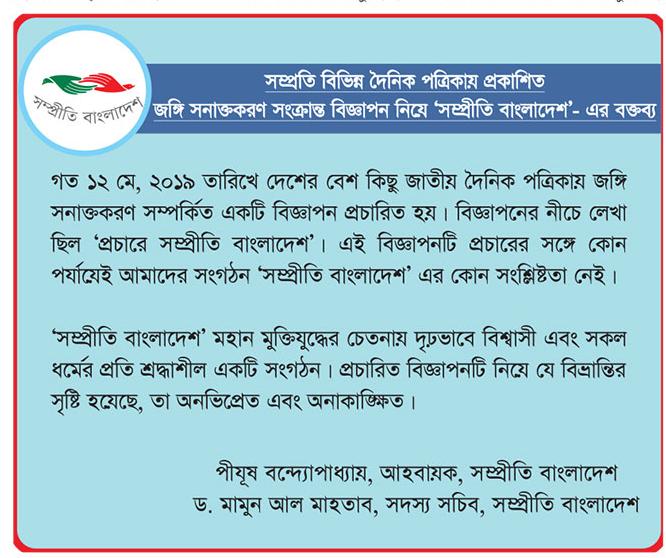 সম্প্রীতি বাংলাদেশ

সম্প্রতি বিভিন্ন দৈনিক পত্রিকায় প্রকাশিত
জঙ্গি সনাক্তকরণ সংক্রান্ত বিজ্ঞাপন নিয়ে 'সম্প্রীতি বাংলাদেশ'- এর বক্তব্য

গত ১২ মে, ২০১৯ তারিখে দেশের বেশ কিছু জাতীয় দৈনিক পত্রিকায় জঙ্গি সনাক্তকরণ সম্পর্কিত একটি বিজ্ঞাপন প্রচারিত হয়। বিজ্ঞাপনের নীচে লেখা ছিল 'প্রচারে সম্প্রীতি বাংলাদেশ'। এই বিজ্ঞাপনটি প্রচারের সঙ্গে কোন পর্যায়েই আমাদের সংগঠন 'সম্প্রীতি বাংলাদেশ' এর কোন সংশ্লিষ্টতা নেই।

'সম্প্রীতি বাংলাদেশ' মহান মুক্তিযুদ্ধের চেতনায় দৃঢ়ভাবে বিশ্বাসী এবং সকল ধর্মের প্রতি শ্রদ্ধাশীল একটি সংগঠন। প্রচারিত বিজ্ঞাপনটি নিয়ে যে বিভ্রান্তির সৃষ্টি হয়েছে, তা অনভিপ্রেত এবং অনাকাঙ্ক্ষিত।

পীযূষ বন্দ্যোপাধ্যায়, আহবায়ক, সম্প্রীতি বাংলাদেশ
ড. মামুন আল মাহতাব, সদস্য সচিব, সম্প্রীতি বাংলাদেশ